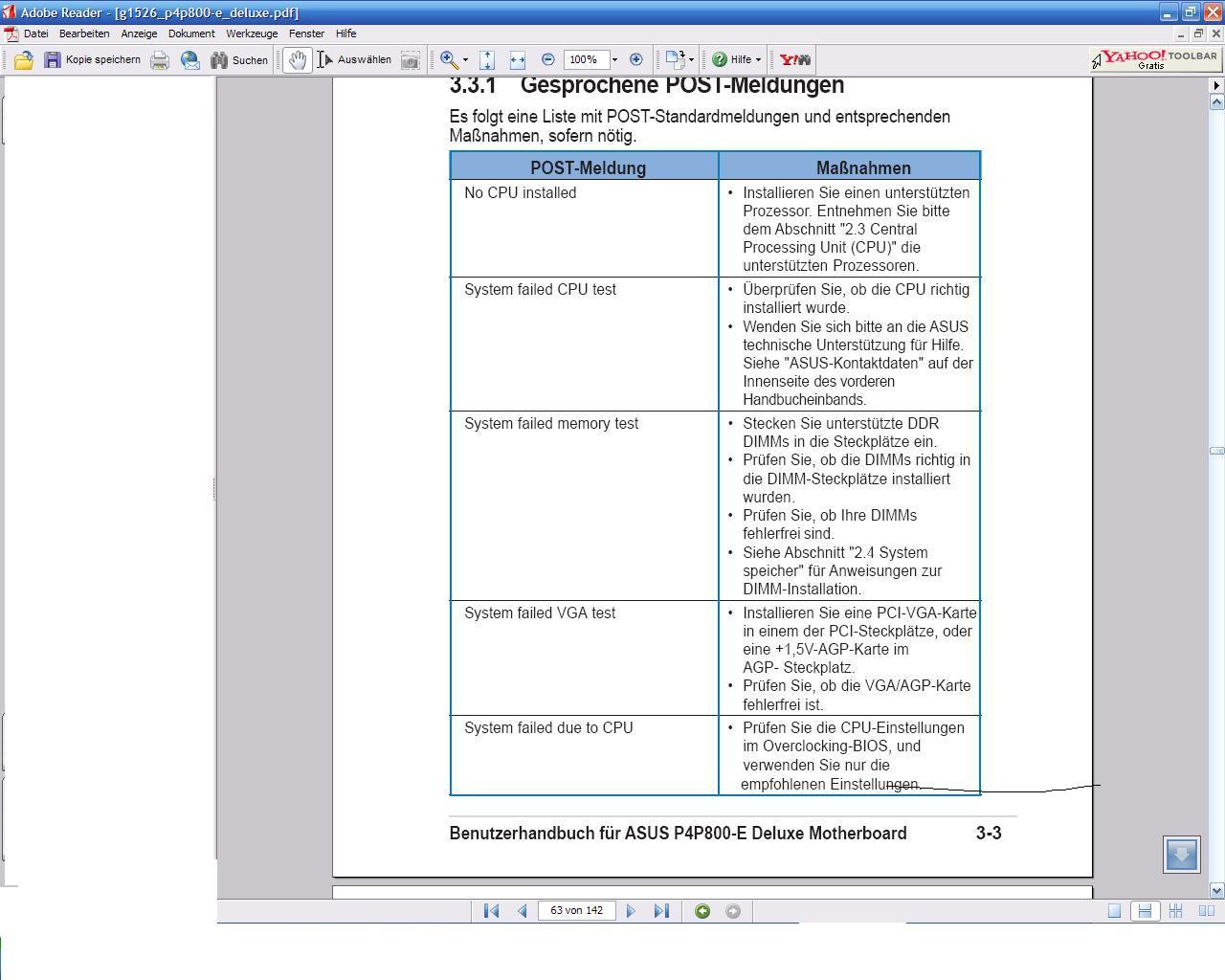 Adobe Reader - [g1526_p4p800-e_deluxe.pdf]

Datei Bearbeiten Anzeige Dokument Werkzeuge Fenster Hilfe

Kopie speichern Suchen Auswählen 100% Hilfe Y! YAHOO! TOOLBAR Gratis

3.3.1 Gesprochene POST-Meldungen

Es folgt eine Liste mit POST-Standardmeldungen und entsprechenden Maßnahmen, sofern nötig.

| POST-Meldung | Maßnahmen |
|---|---|
| No CPU installed | • Installieren Sie einen unterstützten Prozessor. Entnehmen Sie bitte dem Abschnitt "2.3 Central Processing Unit (CPU)" die unterstützten Prozessoren. |
| System failed CPU test | • Überprüfen Sie, ob die CPU richtig installiert wurde. • Wenden Sie sich bitte an die ASUS technische Unterstützung für Hilfe. Siehe "ASUS-Kontaktdaten" auf der Innenseite des vorderen Handbucheinbands. |
| System failed memory test | • Stecken Sie unterstützte DDR DIMMs in die Steckplätze ein. • Prüfen Sie, ob die DIMMs richtig in die DIMM-Steckplätze installiert wurden. • Prüfen Sie, ob Ihre DIMMs fehlerfrei sind. • Siehe Abschnitt "2.4 System speicher" für Anweisungen zur DIMM-Installation. |
| System failed VGA test | • Installieren Sie eine PCI-VGA-Karte in einem der PCI-Steckplätze, oder eine +1,5V-AGP-Karte im AGP- Steckplatz. • Prüfen Sie, ob die VGA/AGP-Karte fehlerfrei ist. |
| System failed due to CPU | • Prüfen Sie die CPU-Einstellungen im Overclocking-BIOS, und verwenden Sie nur die empfohlenen Einstellungen. |

Benutzerhandbuch für ASUS P4P800-E Deluxe Motherboard 3-3

63 von 142